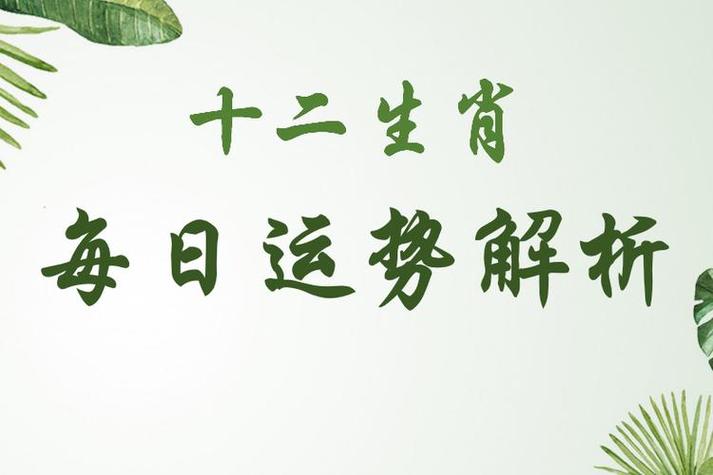 十二生肖

每日运势解析